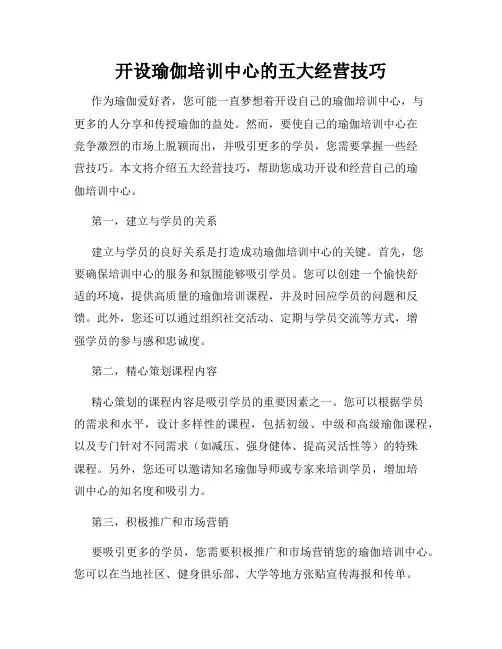 开设瑜伽培训中心的五大经营技巧

作为瑜伽爱好者，您可能一直梦想着开设自己的瑜伽培训中心，与更多的人分享和传授瑜伽的益处。然而，要使自己的瑜伽培训中心在竞争激烈的市场上脱颖而出，并吸引更多的学员，您需要掌握一些经营技巧。本文将介绍五大经营技巧，帮助您成功开设和经营自己的瑜伽培训中心。

第一，建立与学员的关系

建立与学员的良好关系是打造成功瑜伽培训中心的关键。首先，您要确保培训中心的服务和氛围能够吸引学员。您可以创建一个愉快舒适的环境，提供高质量的瑜伽培训课程，并及时回应学员的问题和反馈。此外，您还可以通过组织社交活动、定期与学员交流等方式，增强学员的参与感和忠诚度。

第二，精心策划课程内容

精心策划的课程内容是吸引学员的重要因素之一。您可以根据学员的需求和水平，设计多样性的课程，包括初级、中级和高级瑜伽课程，以及专门针对不同需求（如减压、强身健体、提高灵活性等）的特殊课程。另外，您还可以邀请知名瑜伽导师或专家来培训学员，增加培训中心的知名度和吸引力。

第三，积极推广和市场营销

要吸引更多的学员，您需要积极推广和市场营销您的瑜伽培训中心。您可以在当地社区、健身俱乐部、大学等地方张贴宣传海报和传单。